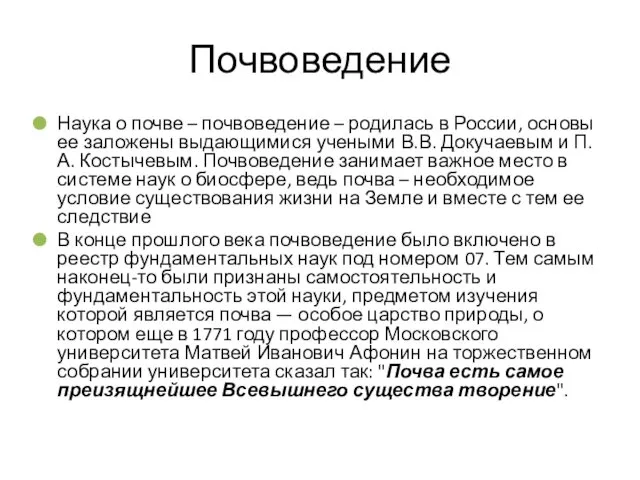 Почвоведение

Наука о почве – почвоведение – родилась в России, основы ее заложены выдающимися учеными В.В. Докучаевым и П. А. Костычевым. Почвоведение занимает важное место в системе наук о биосфере, ведь почва – необходимое условие существования жизни на Земле и вместе с тем ее следствие

В конце прошлого века почвоведение было включено в реестр фундаментальных наук под номером 07. Тем самым наконец-то были признаны самостоятельность и фундаментальность этой науки, предметом изучения которой является почва — особое царство природы, о котором еще в 1771 году профессор Московского университета Матвей Иванович Афонин на торжественном собрании университета сказал так: "Почва есть самое преизящнейшее Всевышнего существа творение".